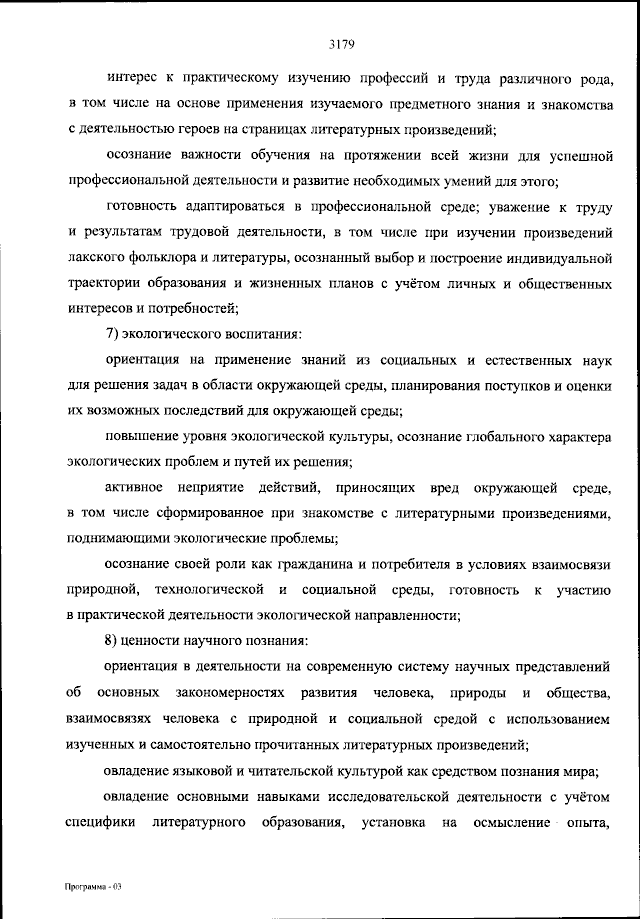 3179

интерес к практическому изучению профессий и труда различного рода, в том числе на основе применения изучаемого предметного знания и знакомства с деятельностью героев на страницах литературных произведений;

осознание важности обучения на протяжении всей жизни для успешной профессиональной деятельности и развитие необходимых умений для этого;

готовность адаптироваться в профессиональной среде; уважение к труду и результатам трудовой деятельности, в том числе при изучении произведений лакского фольклора и литературы, осознанный выбор и построение индивидуальной траектории образования и жизненных планов с учётом личных и общественных интересов и потребностей;

7) экологического воспитания:

ориентация на применение знаний из социальных и естественных наук для решения задач в области окружающей среды, планирования поступков и оценки их возможных последствий для окружающей среды;

повышение уровня экологической культуры, осознание глобального характера экологических проблем и путей их решения;

активное неприятие действий, приносящих вред окружающей среде, в том числе сформированное при знакомстве с литературными произведениями, поднимающими экологические проблемы;

осознание своей роли как гражданина и потребителя в условиях взаимосвязи природной, технологической и социальной среды, готовность к участию в практической деятельности экологической направленности;

8) ценности научного познания:

ориентация в деятельности на современную систему научных представлений об основных закономерностях развития человека, природы и общества, взаимосвязях человека с природной и социальной средой с использованием изученных и самостоятельно прочитанных литературных произведений;

овладение языковой и читательской культурой как средством познания мира;

овладение основными навыками исследовательской деятельности с учётом специфики литературного образования, установка на осмысление опыта,

Программа - 03